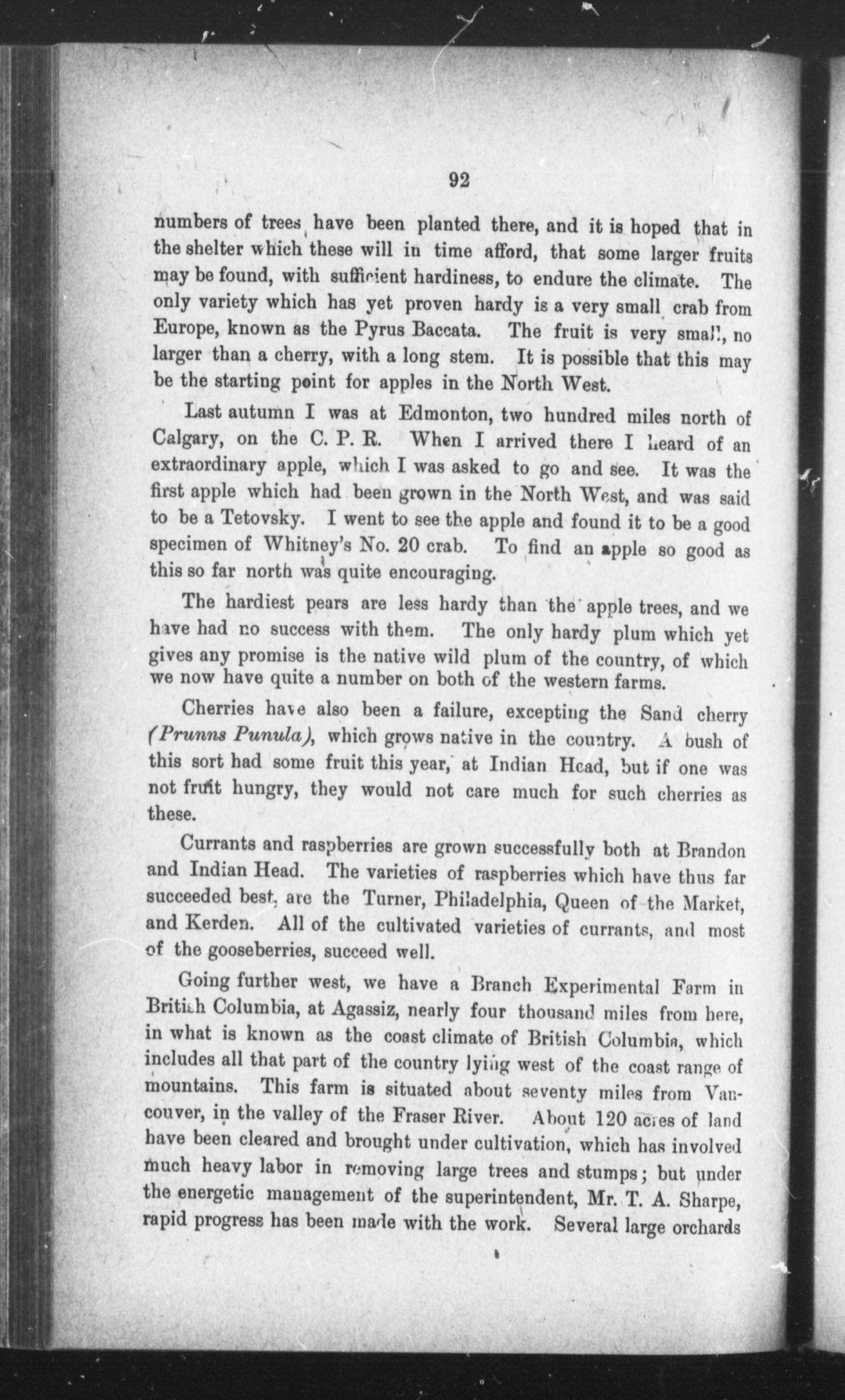 92

numbers of trees have been planted there, and it is hoped that in the shelter which these will in time afford, that some larger fruits may be found, with sufficient hardiness, to endure the climate. The only variety which has yet proven hardy is a very small crab from Europe, known as the Pyrus Baccata. The fruit is very small, no larger than a cherry, with a long stem. It is possible that this may be the starting point for apples in the North West.

Last autumn I was at Edmonton, two hundred miles north of Calgary, on the C. P. R. When I arrived there I heard of an extraordinary apple, which I was asked to go and see. It was the first apple which had been grown in the North West, and was said to be a Tetovsky. I went to see the apple and found it to be a good specimen of Whitney's No. 20 crab. To find an apple so good as this so far north was quite encouraging.

The hardiest pears are less hardy than the apple trees, and we have had no success with them. The only hardy plum which yet gives any promise is the native wild plum of the country, of which we now have quite a number on both of the western farms.

Cherries have also been a failure, excepting the Sand cherry (Prunns Punula), which grows native in the country. A bush of this sort had some fruit this year, at Indian Head, but if one was not fruit hungry, they would not care much for such cherries as these.

Currants and raspberries are grown successfully both at Brandon and Indian Head. The varieties of raspberries which have thus far succeeded best, are the Turner, Philadelphia, Queen of the Market, and Kerden. All of the cultivated varieties of currants, and most of the gooseberries, succeed well.

Going further west, we have a Branch Experimental Farm in British Columbia, at Agassiz, nearly four thousand miles from here, in what is known as the coast climate of British Columbia, which includes all that part of the country lying west of the coast range of mountains. This farm is situated about seventy miles from Vancouver, in the valley of the Fraser River. About 120 acres of land have been cleared and brought under cultivation, which has involved much heavy labor in removing large trees and stumps; but under the energetic management of the superintendent, Mr. T. A. Sharpe, rapid progress has been made with the work. Several large orchards